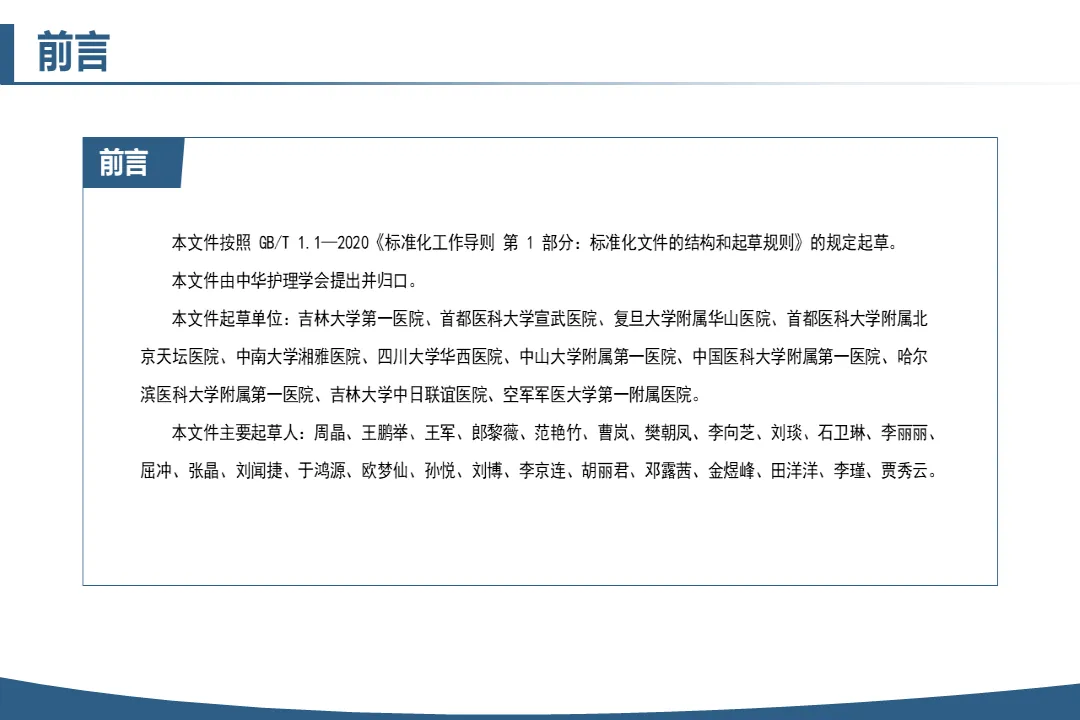 前言

前言

本文件按照 GB/T 1.1—2020《标准化工作导则 第 1 部分：标准化文件的结构和起草规则》的规定起草。

本文件由中华护理学会提出并归口。

本文件起草单位：吉林大学第一医院、首都医科大学宣武医院、复旦大学附属华山医院、首都医科大学附属北京天坛医院、中南大学湘雅医院、四川大学华西医院、中山大学附属第一医院、中国医科大学附属第一医院、哈尔滨医科大学附属第一医院、吉林大学中日联谊医院、空军军医大学第一附属医院。

本文件主要起草人：周晶、王鹏举、王军、郎黎薇、范艳竹、曹岚、樊朝凤、李向芝、刘琰、石卫琳、李丽丽、屈冲、张晶、刘闻捷、于鸿源、欧梦仙、孙悦、刘博、李京连、胡丽君、邓露茜、金煜峰、田洋洋、李瑾、贾秀云。